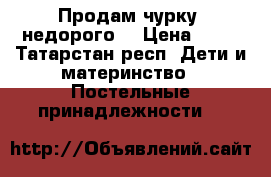 Продам чурку недорого Цена Татарстан респ Дети и материнство Постельные принадлежности

http://Объявлений.сайт